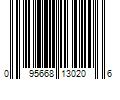 0 95668 13020 6